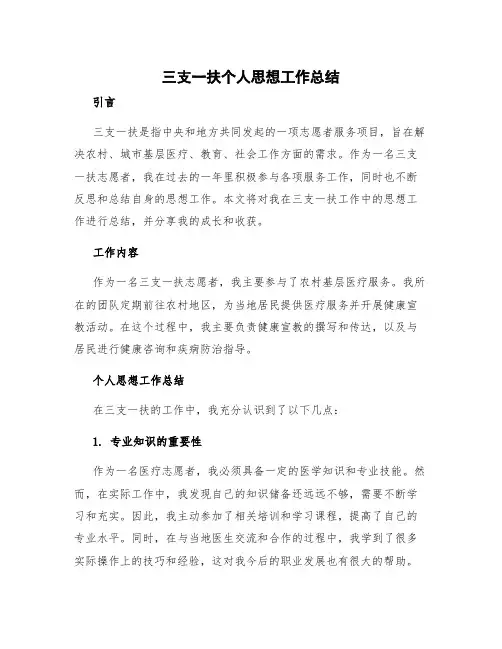 三支一扶个人思想工作总结

引言

三支一扶是指中央和地方共同发起的一项志愿者服务项目，旨在解决农村、城市基层医疗、教育、社会工作方面的需求。作为一名三支一扶志愿者，我在过去的一年里积极参与各项服务工作，同时也不断反思和总结自身的思想工作。本文将对我在三支一扶工作中的思想工作进行总结，并分享我的成长和收获。

工作内容

作为一名三支一扶志愿者，我主要参与了农村基层医疗服务。我所在的团队定期前往农村地区，为当地居民提供医疗服务并开展健康宣教活动。在这个过程中，我主要负责健康宣教的撰写和传达，以及与居民进行健康咨询和疾病防治指导。

个人思想工作总结

在三支一扶的工作中，我充分认识到了以下几点：

1. 专业知识的重要性

作为一名医疗志愿者，我必须具备一定的医学知识和专业技能。然而，在实际工作中，我发现自己的知识储备还远远不够，需要不断学习和充实。因此，我主动参加了相关培训和学习课程，提高了自己的专业水平。同时，在与当地医生交流和合作的过程中，我学到了很多实际操作上的技巧和经验，这对我今后的职业发展也有很大的帮助。